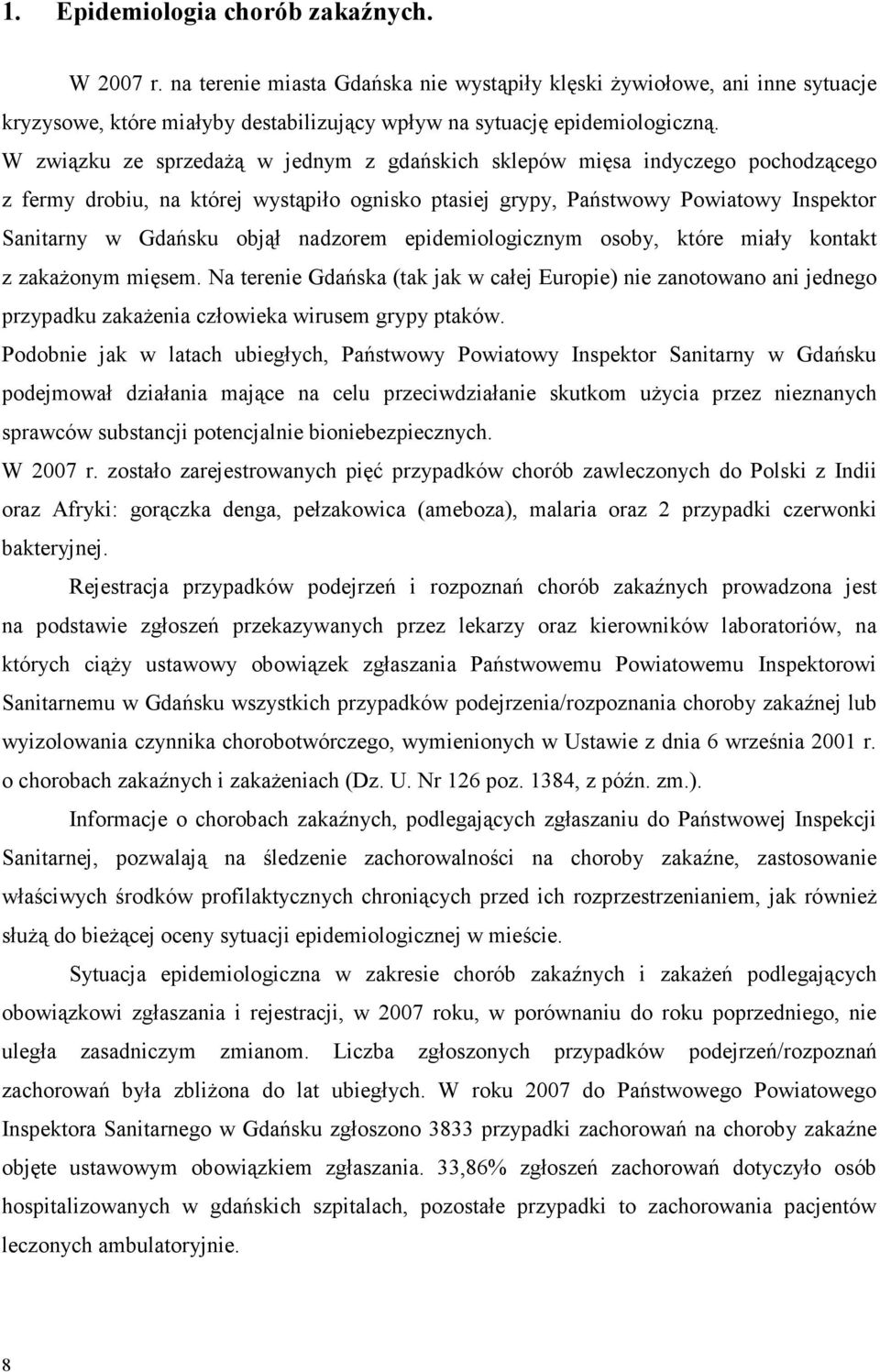 1. Epidemiologia chorób zakaźnych.

W 2007 r. na terenie miasta Gdańska nie wystąpiły klęski żywiołowe, ani inne sytuacje kryzysowe, które miałyby destabilizujący wpływ na sytuację epidemiologiczną.
W związku ze sprzedażą w jednym z gdańskich sklepów mięsa indyczego pochodzącego z fermy drobiu, na której wystąpiło ognisko ptasiej grypy, Państwowy Powiatowy Inspektor Sanitarny w Gdańsku objął nadzorem epidemiologicznym osoby, które miały kontakt z zakażonym mięsem. Na terenie Gdańska (tak jak w całej Europie) nie zanotowano ani jednego przypadku zakażenia człowieka wirusem grypy ptaków.
Podobnie jak w latach ubiegłych, Państwowy Powiatowy Inspektor Sanitarny w Gdańsku podejmował działania mające na celu przeciwdziałanie skutkom użycia przez nieznanych sprawców substancji potencjalnie bioniebezpiecznych.
W 2007 r. zostało zarejestrowanych pięć przypadków chorób zawleczonych do Polski z Indii oraz Afryki: gorączka denga, pełzakowica (ameboza), malaria oraz 2 przypadki czerwonki bakteryjnej.

Rejestracja przypadków podejrzeń i rozpoznań chorób zakaźnych prowadzona jest na podstawie zgłoszeń przekazywanych przez lekarzy oraz kierowników laboratoriów, na których ciąży ustawowy obowiązek zgłaszania Państwowemu Powiatowemu Inspektorowi Sanitarnemu w Gdańsku wszystkich przypadków podejrzenia/rozpoznania choroby zakaźnej lub wyizolowania czynnika chorobotwórczego, wymienionych w Ustawie z dnia 6 września 2001 r. o chorobach zakaźnych i zakażeniach (Dz. U. Nr 126 poz. 1384, z późn. zm.).

Informacje o chorobach zakaźnych, podlegających zgłaszaniu do Państwowej Inspekcji Sanitarnej, pozwalają na śledzenie zachorowalności na choroby zakaźne, zastosowanie właściwych środków profilaktycznych chroniących przed ich rozprzestrzenianiem, jak również służą do bieżącej oceny sytuacji epidemiologicznej w mieście.

Sytuacja epidemiologiczna w zakresie chorób zakaźnych i zakażeń podlegających obowiązkowi zgłaszania i rejestracji, w 2007 roku, w porównaniu do roku poprzedniego, nie uległa zasadniczym zmianom. Liczba zgłoszonych przypadków podejrzeń/rozpoznań zachorowań była zbliżona do lat ubiegłych. W roku 2007 do Państwowego Powiatowego Inspektora Sanitarnego w Gdańsku zgłoszono 3833 przypadki zachorowań na choroby zakaźne objęte ustawowym obowiązkiem zgłaszania. 33,86% zgłoszeń zachorowań dotyczyło osób hospitalizowanych w gdańskich szpitalach, pozostałe przypadki to zachorowania pacjentów leczonych ambulatoryjnie.

8